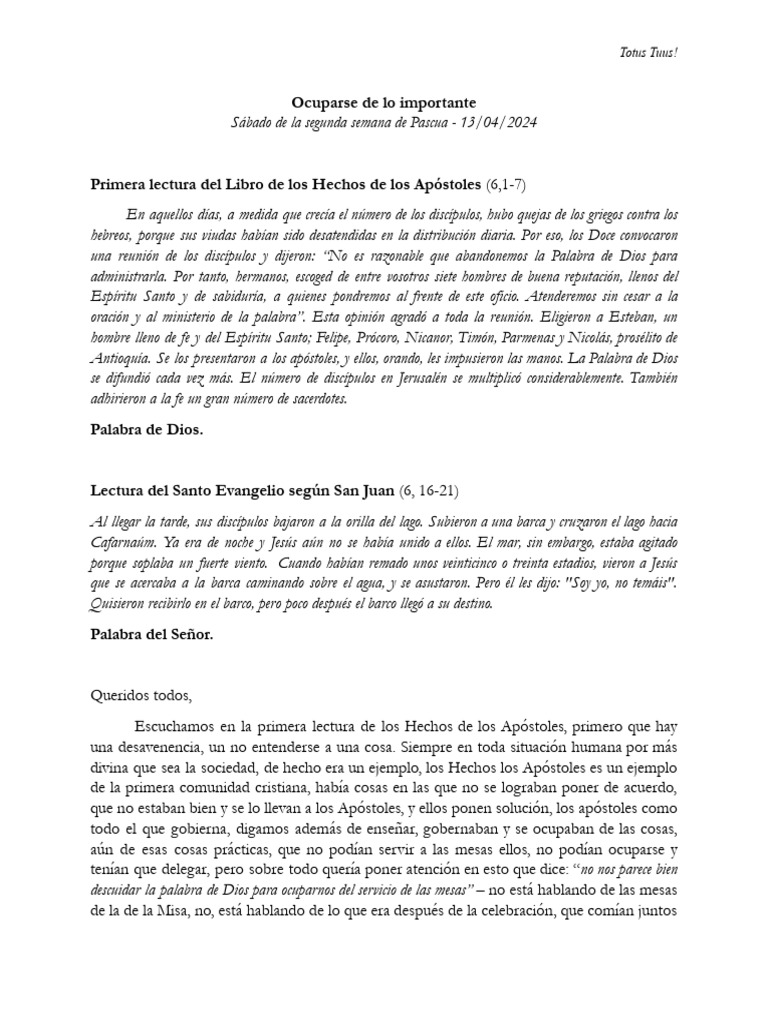 Totus Tuus!

Ocuparse de lo importante
Sábado de la segunda semana de Pascua - 13/04/2024

Primera lectura del Libro de los Hechos de los Apóstoles (6,1-7)

En aquellos días, a medida que crecía el número de los discípulos, hubo quejas de los griegos contra los hebreos, porque sus viudas habían sido desatendidas en la distribución diaria. Por eso, los Doce convocaron una reunión de los discípulos y dijeron: "No es razonable que abandonemos la Palabra de Dios para administrarla. Por tanto, hermanos, escoged de entre vosotros siete hombres de buena reputación, llenos del Espíritu Santo y de sabiduría, a quienes pondremos al frente de este oficio. Atenderemos sin cesar a la oración y al ministerio de la palabra". Esta opinión agradó a toda la reunión. Eligieron a Esteban, un hombre lleno de fe y del Espíritu Santo; Felipe, Prócoro, Nicanor, Timón, Parmenas y Nicolás, prosélito de Antioquía. Se los presentaron a los apóstoles, y ellos, orando, les impusieron las manos. La Palabra de Dios se difundió cada vez más. El número de discípulos en Jerusalén se multiplicó considerablemente. También adhirieron a la fe un gran número de sacerdotes.

Palabra de Dios.

Lectura del Santo Evangelio según San Juan (6, 16-21)

Al llegar la tarde, sus discípulos bajaron a la orilla del lago. Subieron a una barca y cruzaron el lago hacia Cafarnaúm. Ya era de noche y Jesús aún no se había unido a ellos. El mar, sin embargo, estaba agitado porque soplaba un fuerte viento. Cuando habían remado unos veinticinco o treinta estadios, vieron a Jesús que se acercaba a la barca caminando sobre el agua, y se asustaron. Pero él les dijo: "Soy yo, no temáis". Quisieron recibirlo en el barco, pero poco después el barco llegó a su destino.

Palabra del Señor.

Queridos todos,

Escuchamos en la primera lectura de los Hechos de los Apóstoles, primero que hay una desavenencia, un no entenderse a una cosa. Siempre en toda situación humana por más divina que sea la sociedad, de hecho era un ejemplo, los Hechos los Apóstoles es un ejemplo de la primera comunidad cristiana, había cosas en las que no se lograban poner de acuerdo, que no estaban bien y se lo llevan a los Apóstoles, y ellos ponen solución, los apóstoles como todo el que gobierna, digamos además de enseñar, gobernaban y se ocupaban de las cosas, aún de esas cosas prácticas, que no podían servir a las mesas ellos, no podían ocuparse y tenían que delegar, pero sobre todo quería poner atención en esto que dice: "no nos parece bien descuidar la palabra de Dios para ocuparnos del servicio de las mesas" – no está hablando de las mesas de la de la Misa, no, está hablando de lo que era después de la celebración, que comían juntos